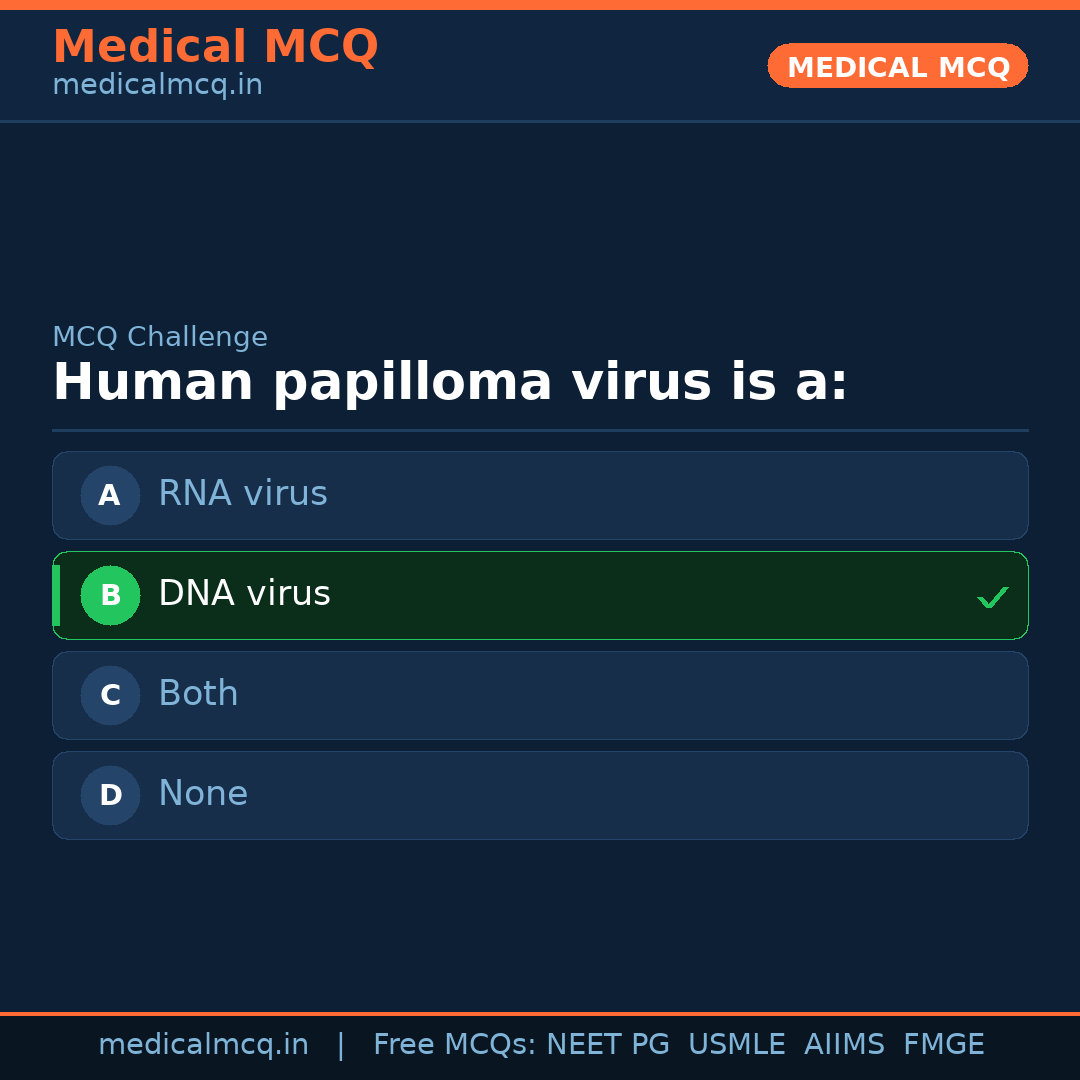 Medical MCQ
medicalmcq.in

MEDICAL MCQ

MCQ Challenge

Human papilloma virus is a:

A RNA virus

B DNA virus ✓

C Both

D None

medicalmcq.in | Free MCQs: NEET PG USMLE AIIMS FMGE